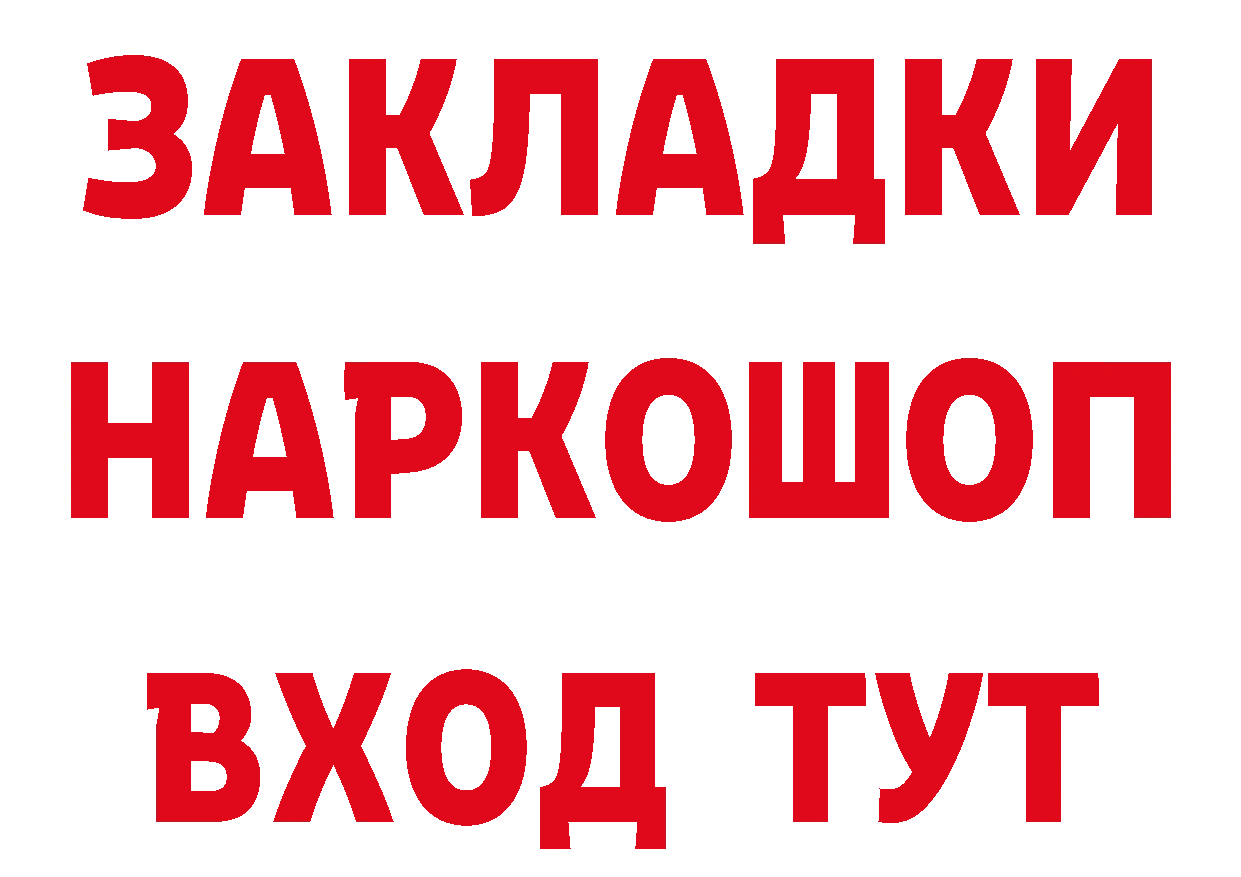 ЗАКЛАДКИ НАРКОШОП ВХОД ТУТ